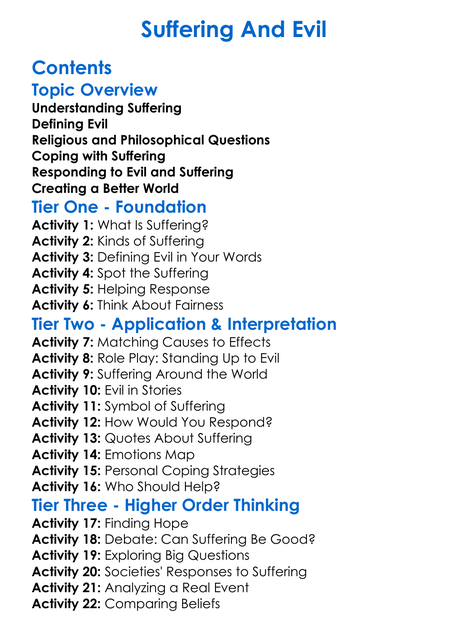 Suffering And Evil

Contents

Topic Overview

Understanding Suffering
Defining Evil
Religious and Philosophical Questions
Coping with Suffering
Responding to Evil and Suffering
Creating a Better World

Tier One - Foundation

Activity 1: What Is Suffering?
Activity 2: Kinds of Suffering
Activity 3: Defining Evil in Your Words
Activity 4: Spot the Suffering
Activity 5: Helping Response
Activity 6: Think About Fairness

Tier Two - Application & Interpretation

Activity 7: Matching Causes to Effects
Activity 8: Role Play: Standing Up to Evil
Activity 9: Suffering Around the World
Activity 10: Evil in Stories
Activity 11: Symbol of Suffering
Activity 12: How Would You Respond?
Activity 13: Quotes About Suffering
Activity 14: Emotions Map
Activity 15: Personal Coping Strategies
Activity 16: Who Should Help?

Tier Three - Higher Order Thinking

Activity 17: Finding Hope
Activity 18: Debate: Can Suffering Be Good?
Activity 19: Exploring Big Questions
Activity 20: Societies' Responses to Suffering
Activity 21: Analyzing a Real Event
Activity 22: Comparing Beliefs